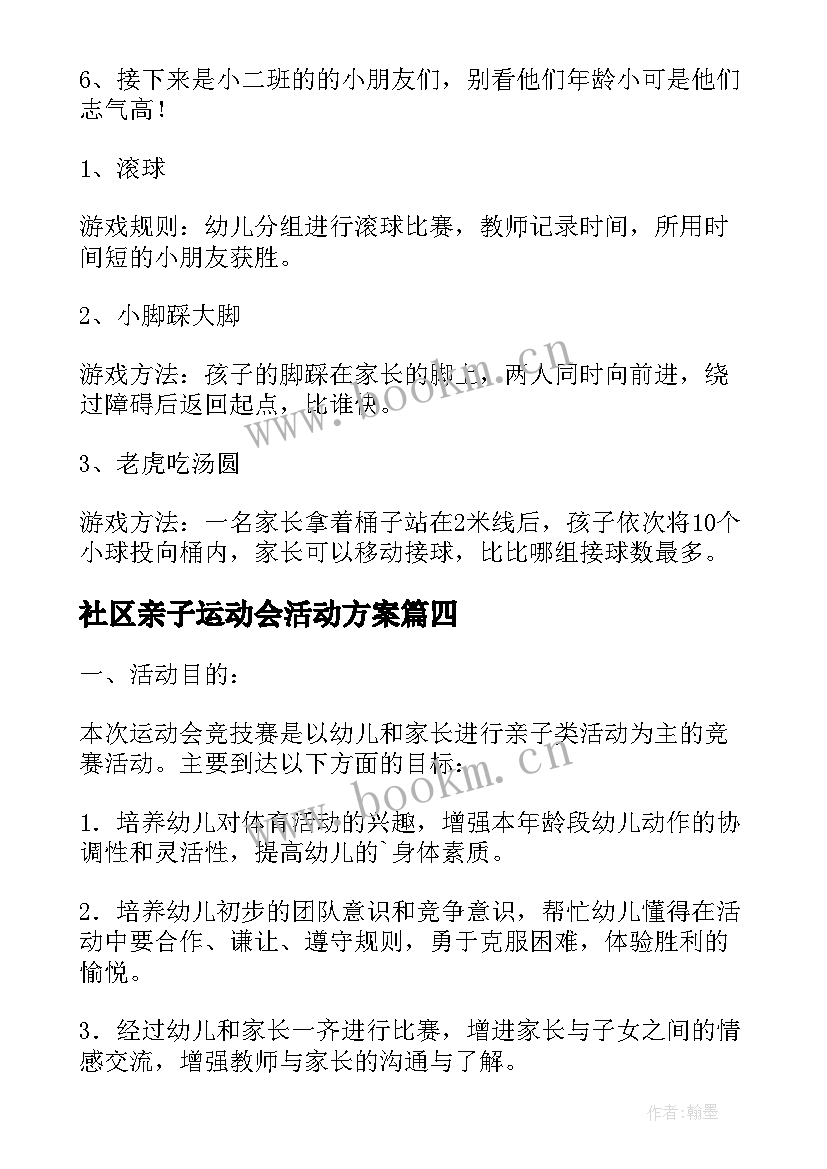 6、接下来是小二班的的小朋友们，别看他们年龄小可是他们志气高！

1、滚球

游戏规则：幼儿分组进行滚球比赛，教师记录时间，所用时间短的小朋友获胜。

2、小脚踩大脚

游戏方法：孩子的脚踩在家长的脚上，两人同时向前进，绕过障碍后返回起点，比谁快。

3、老虎吃汤圆

游戏方法：一名家长拿着桶子站在2米线后，孩子依次将10个小球投向桶内，家长可以移动接球，比比哪组接球数最多。

社区亲子运动会活动方案篇四

一、活动目的：

本次运动会竞技赛是以幼儿和家长进行亲子类活动为主的竞赛活动。主要到达以下方面的目标：

1．培养幼儿对体育活动的兴趣，增强本年龄段幼儿动作的协调性和灵活性，提高幼儿的`身体素质。

2．培养幼儿初步的团队意识和竞争意识，帮忙幼儿懂得在活动中要合作、谦让、遵守规则，勇于克服困难，体验胜利的愉悦。

3．经过幼儿和家长一齐进行比赛，增进家长与子女之间的情感交流，增强教师与家长的沟通与了解。

www.bookm.cn

www.bookm.cn

作者：翰墨